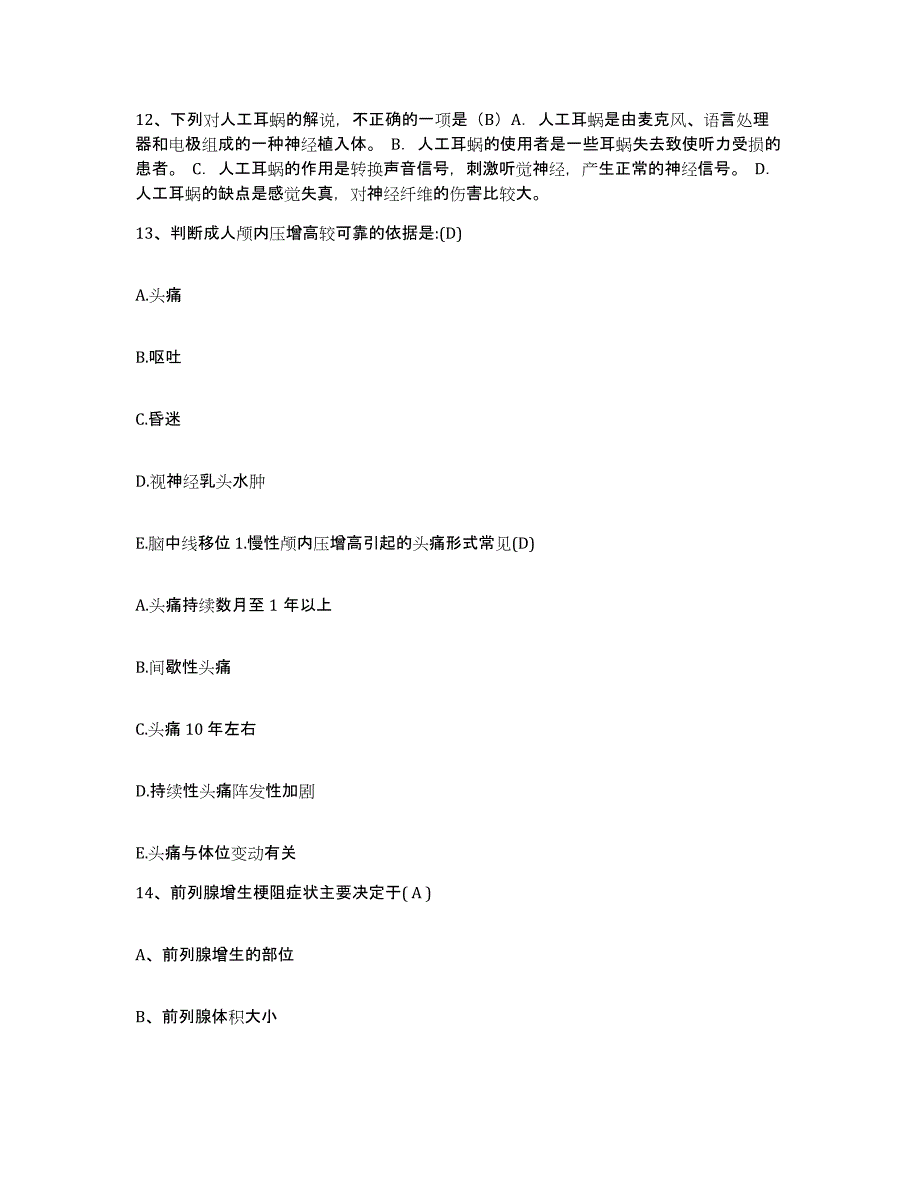 12、下列对人工耳蜗的解说，不正确的一项是（B）A. 人工耳蜗是由麦克风、语言处理器和电极组成的一种神经植入体。 B. 人工耳蜗的使用者是一些耳蜗失去致使听力受损的患者。 C. 人工耳蜗的作用是转换声音信号，刺激听觉神经，产生正常的神经信号。 D. 人工耳蜗的缺点是感觉失真，对神经纤维的伤害比较大。

13、判断成人颅内压增高较可靠的依据是:(D)

A.头痛

B.呕吐

C.昏迷

D.视神经乳头水肿

E.脑中线移位 1.慢性颅内压增高引起的头痛形式常见(D)

A.头痛持续数月至 1 年以上

B.间歇性头痛

C.头痛 10 年左右

D.持续性头痛阵发性加剧

E.头痛与体位变动有关

14、前列腺增生梗阻症状主要决定于( A )

A、前列腺增生的部位

B、前列腺体积大小